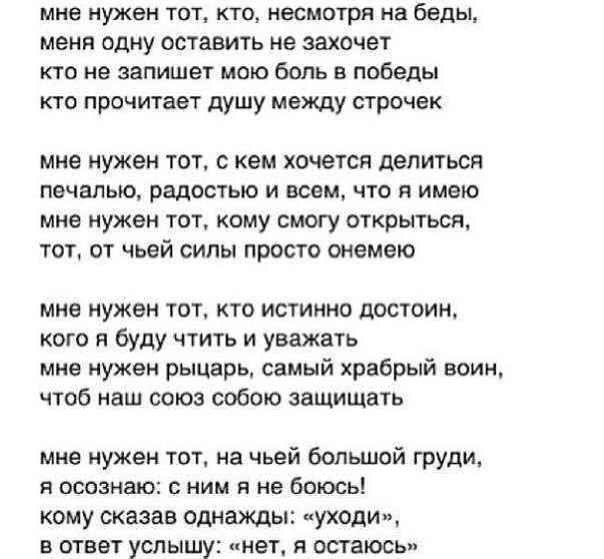 мне нужен тот, кто, несмотря на беды,
меня одну оставить не захочет
кто не запишет мою боль в победы
кто прочитает душу между строчек

мне нужен тот, с кем хочется делиться
печалью, радостью и всем, что я имею
мне нужен тот, кому смогу открыться,
тот, от чьей силы просто онемею

мне нужен тот, кто истинно достоин,
кого я буду чтить и уважать
мне нужен рыцарь, самый храбрый воин,
чтоб наш союз собою защищать

мне нужен тот, на чьей большой груди,
я осознаю: с ним я не боюсь!
кому сказав однажды: «уходи»,
в ответ услышу: «нет, я остаюсь»